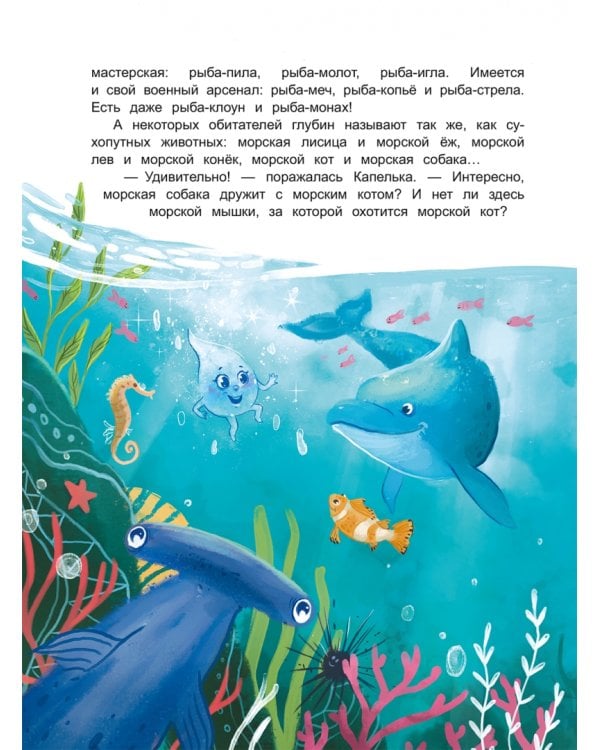 мастерская: рыба-пила, рыба-молот, рыба-игла. Имеется и свой военный арсенал: рыба-меч, рыба-копьё и рыба-стрела. Есть даже рыба-клоун и рыба-монах!

А некоторых обитателей глубин называют так же, как сухопутных животных: морская лисица и морской ёж, морской лев и морской конёк, морской кот и морская собака...

— Удивительно! — поражалась Капелька. — Интересно, морская собака дружит с морским котом? И нет ли здесь морской мышки, за которой охотится морской кот?